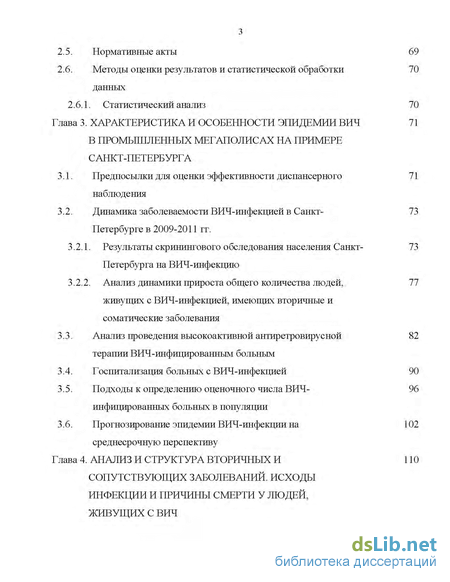 3

2.5. Нормативные акты 69

2.6. Методы оценки результатов и статистической обработки данных 70

2.6.1. Статистический анализ 70

Глава 3. ХАРАКТЕРИСТИКА И ОСОБЕННОСТИ ЭПИДЕМИИ ВИЧ В ПРОМЫШЛЕННЫХ МЕГАПОЛИСАХ НА ПРИМЕРЕ САНКТ-ПЕТЕРБУРГА 71

3.1. Предпосылки для оценки эффективности диспансерного наблюдения 71

3.2. Динамика заболеваемости ВИЧ-инфекцией в Санкт-Петербурге в 2009-2011 гг. 73

3.2.1. Результаты скринингового обследования населения Санкт-Петербурга на ВИЧ-инфекцию 73

3.2.2. Анализ динамики прироста общего количества людей, живущих с ВИЧ-инфекцией, имеющих вторичные и соматические заболевания 77

3.3. Анализ проведения высокоактивной антиретровирусной терапии ВИЧ-инфицированным больным 82

3.4. Госпитализация больных с ВИЧ-инфекцией 90

3.5. Подходы к определению оценочного числа ВИЧ-инфицированных больных в популяции 96

3.6. Прогнозирование эпидемии ВИЧ-инфекции на среднесрочную перспективу 102

Глава 4. АНАЛИЗ И СТРУКТУРА ВТОРИЧНЫХ И СОПУТСТВУЮЩИХ ЗАБОЛЕВАНИЙ. ИСХОДЫ ИНФЕКЦИИ И ПРИЧИНЫ СМЕРТИ У ЛЮДЕЙ, ЖИВУЩИХ С ВИЧ 110

dsLib.net
библиотека диссертаций